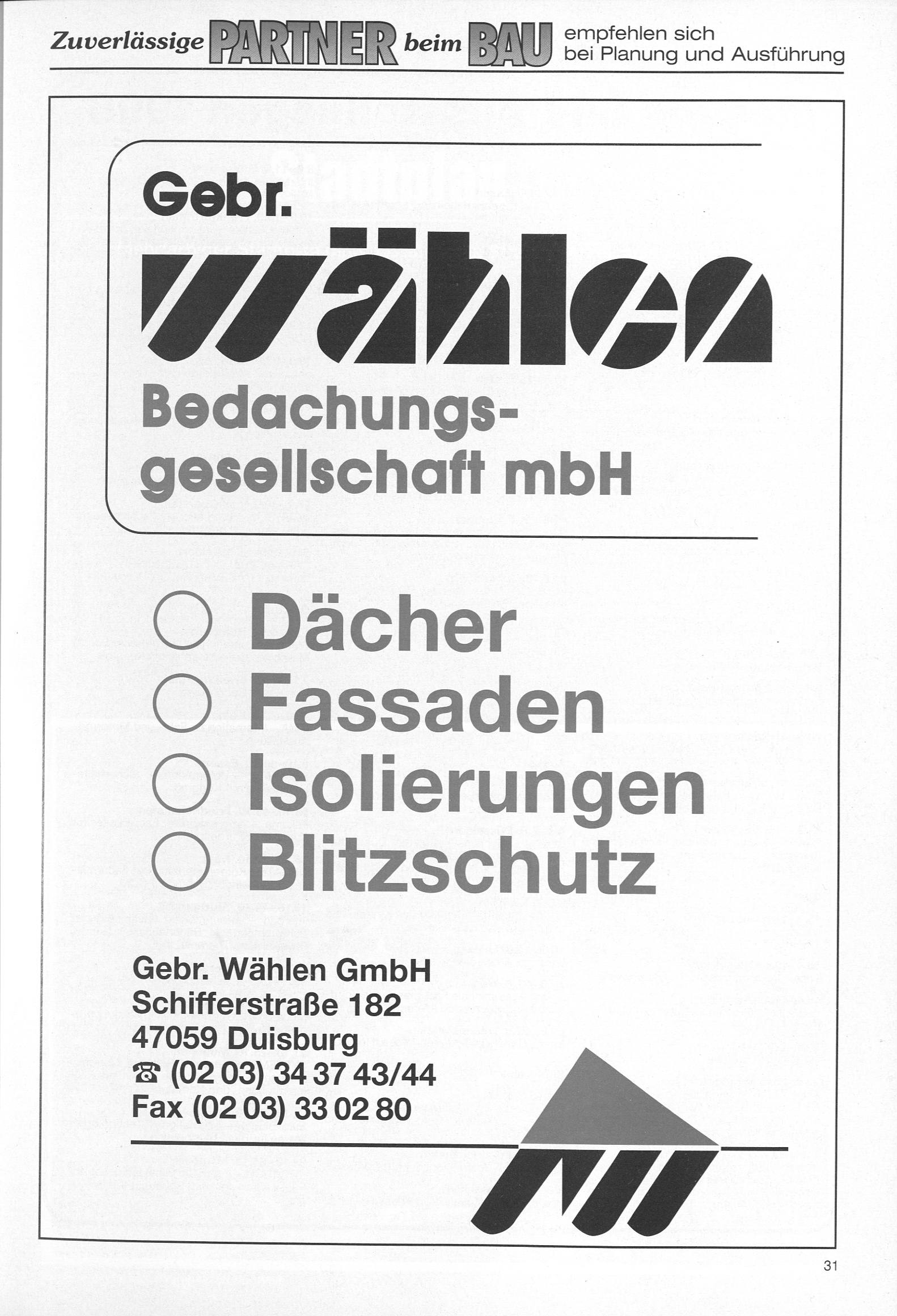 Zuverlässige PARTNER beim BAU empfehlen sich bei Planung und Ausführung

Gebr.
wählen
Bedachungsgesellschaft mbH

○ Dächer
○ Fassaden
○ Isolierungen
○ Blitzschutz

Gebr. Wählen GmbH
Schifferstraße 182
47059 Duisburg
☎ (02 03) 34 37 43/44
Fax (02 03) 33 02 80

31